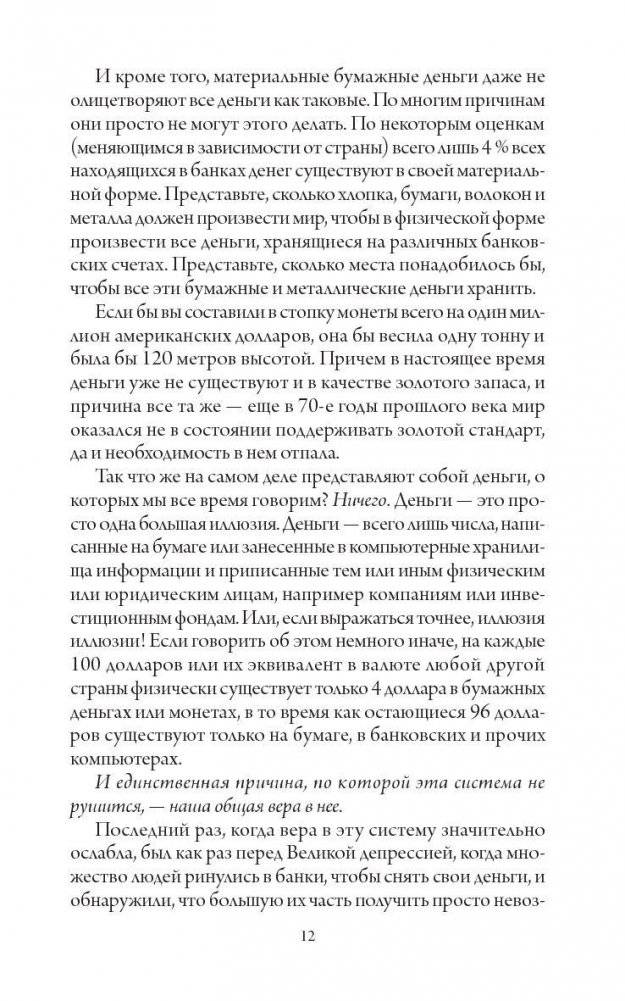 И кроме того, материальные бумажные деньги даже не олицетворяют все деньги как таковые. По многим причинам они просто не могут этого делать. По некоторым оценкам (меняющимся в зависимости от страны) всего лишь 4 % всех находящихся в банках денег существуют в своей материальной форме. Представьте, сколько хлопка, бумаги, волокон и металла должен произвести мир, чтобы в физической форме произвести все деньги, хранящиеся на различных банковских счетах. Представьте, сколько места понадобилось бы, чтобы все эти бумажные и металлические деньги хранить.

Если бы вы составили в стопку монеты всего на один миллион американских долларов, она бы весила одну тонну и была бы 120 метров высотой. Причем в настоящее время деньги уже не существуют и в качестве золотого запаса, и причина все та же — еще в 70-е годы прошлого века мир оказался не в состоянии поддерживать золотой стандарт, да и необходимость в нем отпала.

Так что же на самом деле представляют собой деньги, о которых мы все время говорим? Ничего. Деньги — это просто одна большая иллюзия. Деньги — всего лишь числа, написанные на бумаге или занесенные в компьютерные хранилища информации и приписанные тем или иным физическим или юридическим лицам, например компаниям или инвестиционным фондам. Или, если выражаться точнее, иллюзия иллюзии! Если говорить об этом немного иначе, на каждые 100 долларов или их эквивалент в валюте любой другой страны физически существует только 4 доллара в бумажных деньгах или монетах, в то время как остающиеся 96 долларов существуют только на бумаге, в банковских и прочих компьютерах.

И единственная причина, по которой эта система не рушится, — наша общая вера в нее.

Последний раз, когда вера в эту систему значительно ослабла, был как раз перед Великой депрессией, когда множество людей ринулись в банки, чтобы снять свои деньги, и обнаружили, что большую их часть получить просто невоз-

12